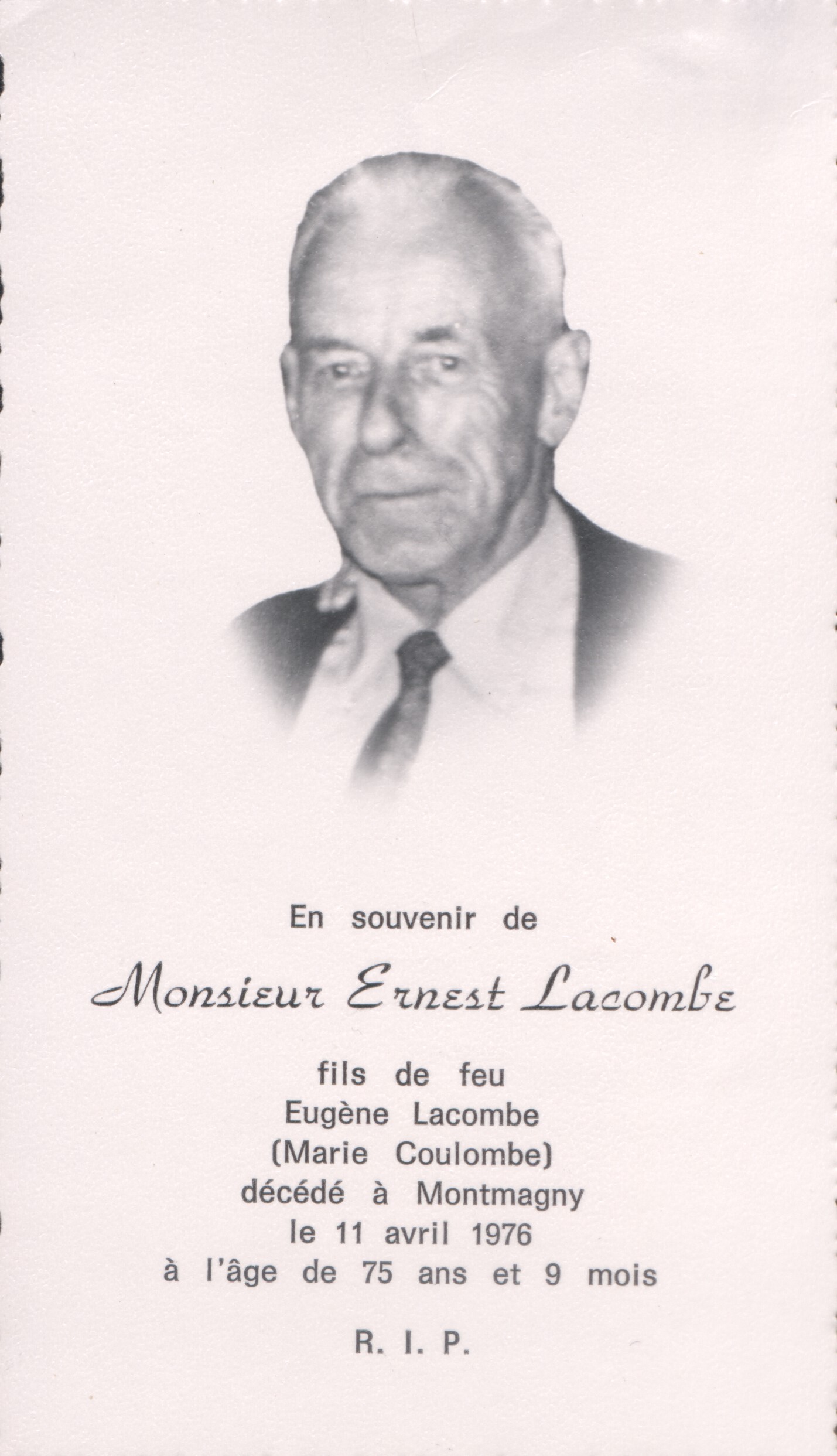 En souvenir de

Monsieur Ernest Lacombe

fils de feu
Eugène Lacombe
(Marie Coulombe)
décédé à Montmagny
le 11 avril 1976
à l'âge de 75 ans et 9 mois

R. I. P.